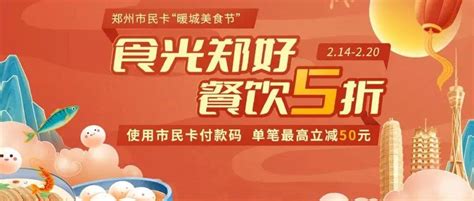 郑州市民卡“暖城美食节”

食光郑好
2.14-2.20
餐饮5折

使用市民卡付款码 单笔最高立减50元